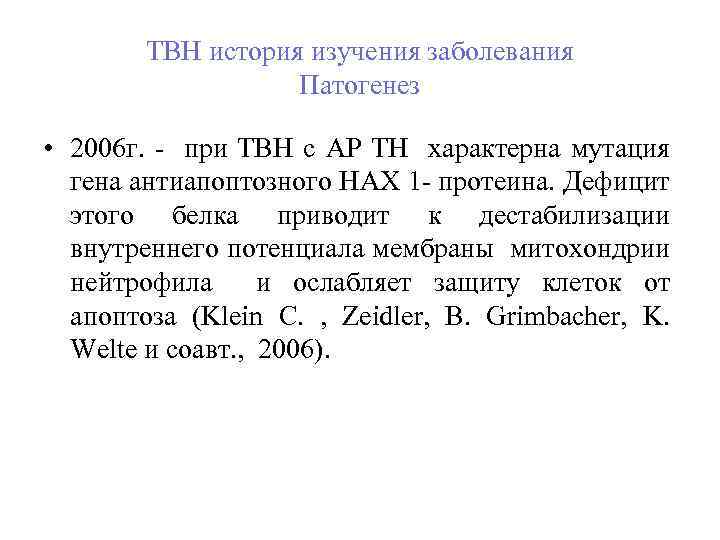 ТВН история изучения заболевания
Патогенез

• 2006г. - при ТВН с АР ТН характерна мутация гена антиапоптозного НАХ 1- протеина. Дефицит этого белка приводит к дестабилизации внутреннего потенциала мембраны митохондрии нейтрофила и ослабляет защиту клеток от апоптоза (Klein C. , Zeidler, B. Grimbacher, K. Welte и соавт., 2006).